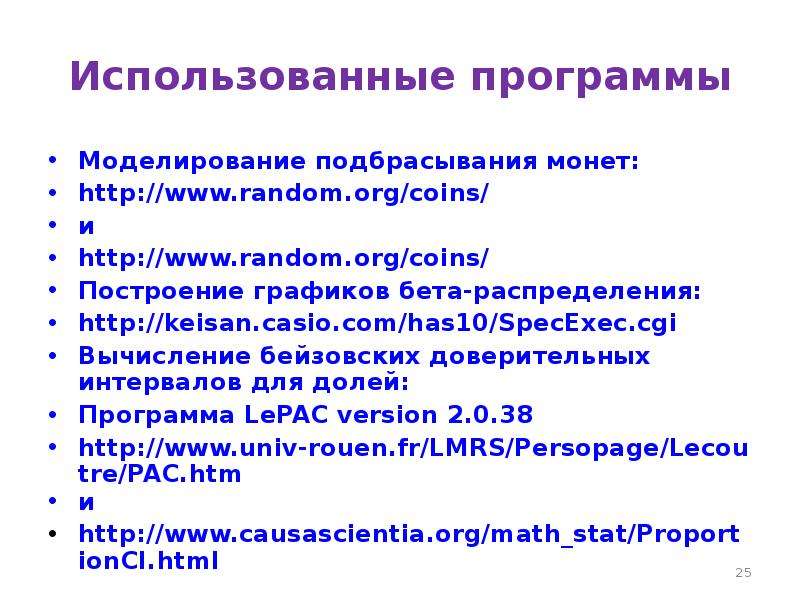 Использованные программы

• Моделирование подбрасывания монет:
• http://www.random.org/coins/
• и
• http://www.random.org/coins/
• Построение графиков бета-распределения:
• http://keisan.casio.com/has10/SpecExec.cgi
• Вычисление бейзовских доверительных интервалов для долей:
• Программа LePAC version 2.0.38
• http://www.univ-rouen.fr/LMRS/Persopage/Lecoutre/PAC.htm
• и
• http://www.causascientia.org/math_stat/ProportionCI.html

25